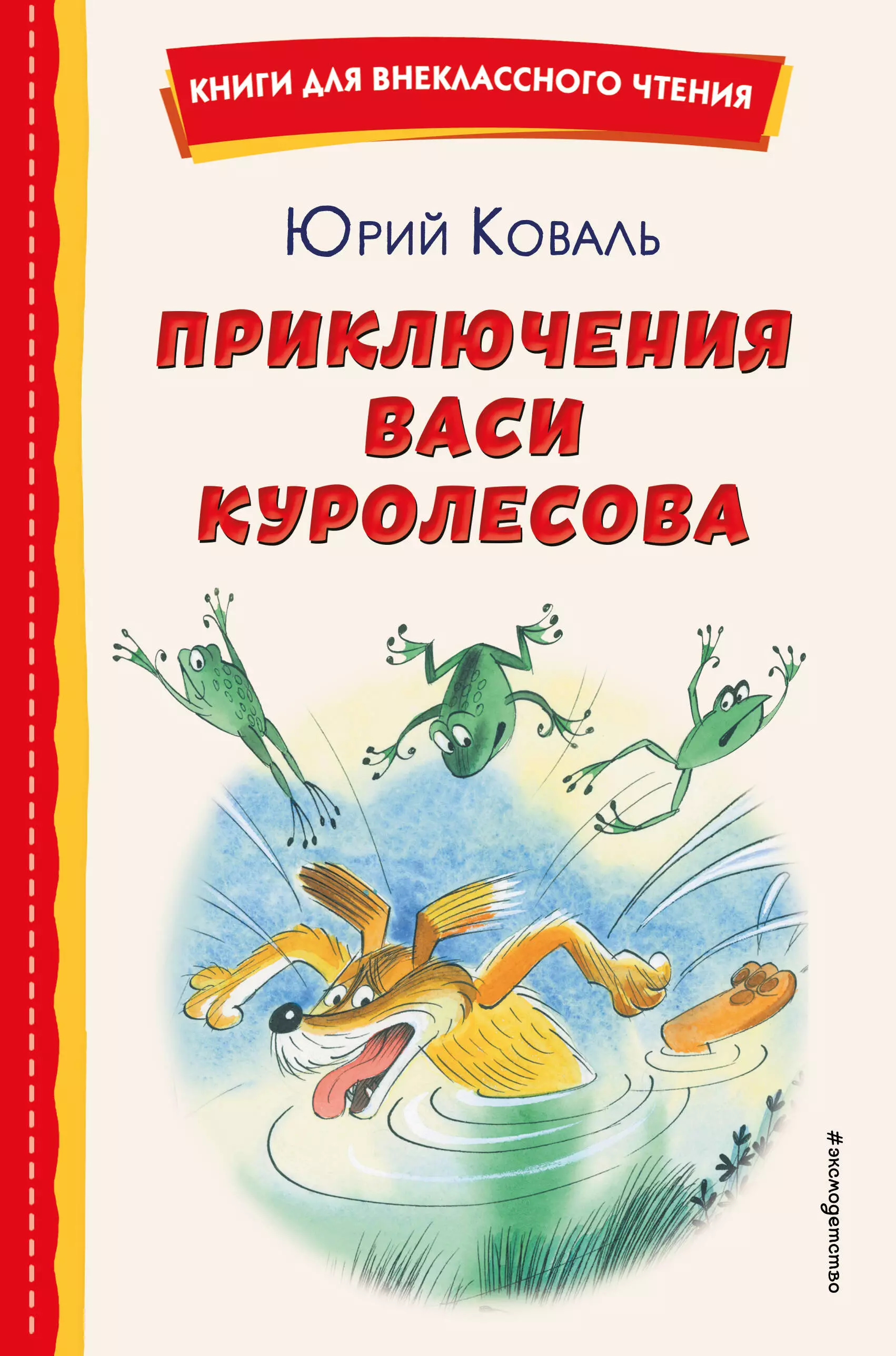 КНИГИ ДЛЯ ВНЕКЛАССНОГО ЧТЕНИЯ

Юрий Коваль

ПРИКЛЮЧЕНИЯ ВАСИ КУРОЛЕСОВА

#эксмодетство